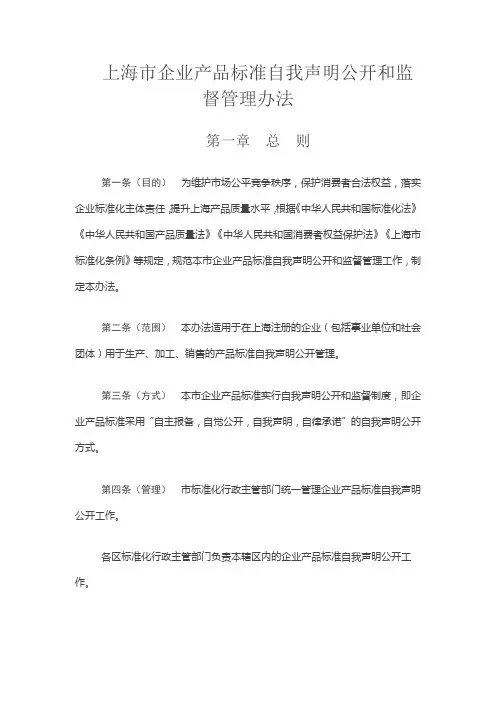 上海市企业产品标准自我声明公开和监督管理办法

第一章 总 则

第一条（目的） 为维护市场公平竞争秩序，保护消费者合法权益，落实企业标准化主体责任，提升上海产品质量水平，根据《中华人民共和国标准化法》《中华人民共和国产品质量法》《中华人民共和国消费者权益保护法》《上海市标准化条例》等规定，规范本市企业产品标准自我声明公开和监督管理工作，制定本办法。

第二条（范围） 本办法适用于在上海注册的企业（包括事业单位和社会团体）用于生产、加工、销售的产品标准自我声明公开管理。

第三条（方式） 本市企业产品标准实行自我声明公开和监督制度，即企业产品标准采用“自主报备，自觉公开，自我声明，自律承诺”的自我声明公开方式。

第四条（管理） 市标准化行政主管部门统一管理企业产品标准自我声明公开工作。

各区标准化行政主管部门负责本辖区内的企业产品标准自我声明公开工作。